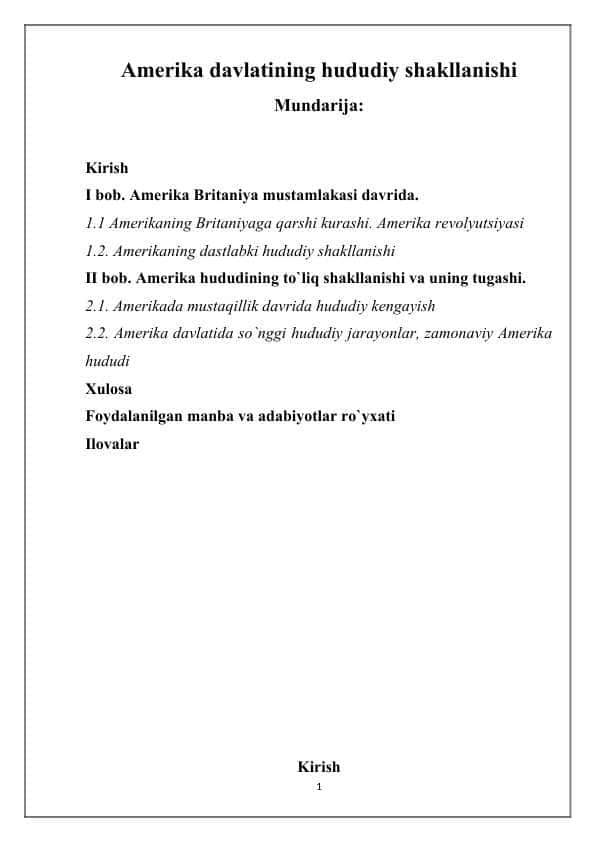 Amerika davlatining hududiy shakllanishi

Mundarija:

Kirish

I bob. Amerika Britaniya mustamlakasi davrida.

1.1 Amerikaning Britaniyaga qarshi kurashi. Amerika revolyutsiyasi

1.2. Amerikaning dastlabki hududiy shakllanishi

II bob. Amerika hududining to`liq shakllanishi va uning tugashi.

2.1. Amerikada mustaqillik davrida hududiy kengayish

2.2. Amerika davlatida so`nggi hududiy jarayonlar, zamonaviy Amerika hududi

Xulosa

Foydalanilgan manba va adabiyotlar ro`yxati

Ilovalar

Kirish

1